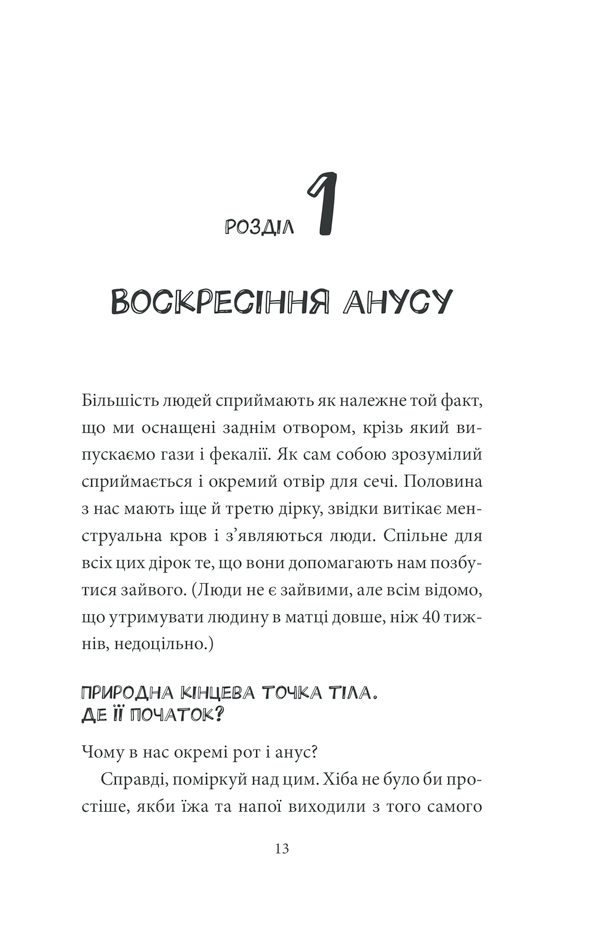 РОЗДІЛ 1

ВОСКРЕСІННЯ АНУСУ

Більшість людей сприймають як належне той факт, що ми оснащені заднім отвором, крізь який випускаємо гази і фекалії. Як сам собою зрозумілий сприймається і окремий отвір для сечі. Половина з нас мають іще й третю дірку, звідки витікає менструальна кров і з'являються люди. Спільне для всіх цих дірок те, що вони допомагають нам позбутися зайвого. (Люди не є зайвими, але всім відомо, що утримувати людину в матці довше, ніж 40 тижнів, недоцільно.)

ПРИРОДНА КІНЦЕВА ТОЧКА ТІЛА. ДЕ ЇЇ ПОЧАТОК?

Чому в нас окремі рот і анус?

Справді, поміркуй над цим. Хіба не було би простіше, якби їжа та напої виходили з того самого

13